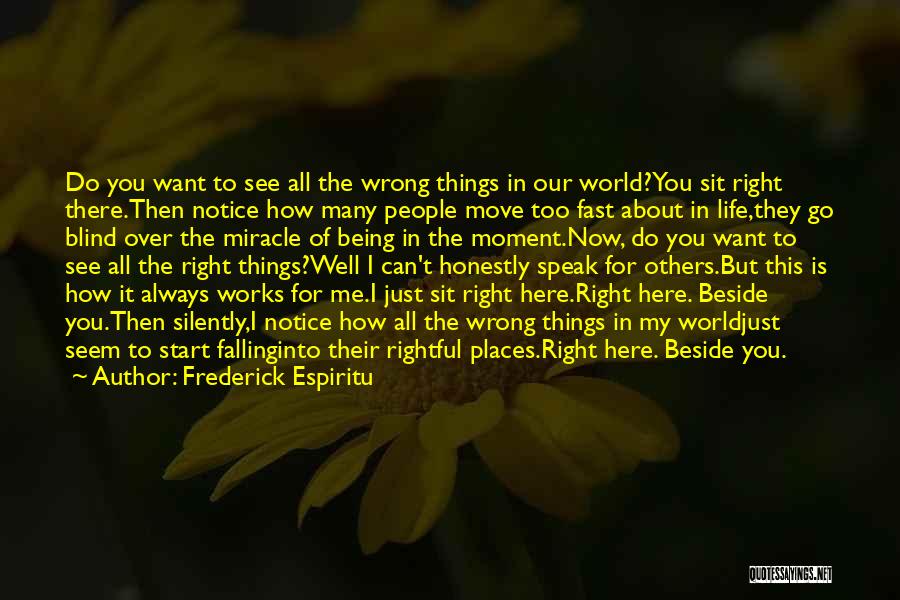 Do you want to see all the wrong things in our world?You sit right there.Then notice how many people move too fast about in life,they go blind over the miracle of being in the moment.Now, do you want to see all the right things?Well I can't honestly speak for others.But this is how it always works for me.I just sit right here.Right here. Beside you.Then silently,I notice how all the wrong things in my worldjust seem to start fallinginto their rightful places.Right here. Beside you.

~ Author: Frederick Espiritu

QUOTESSAYINGS.NET